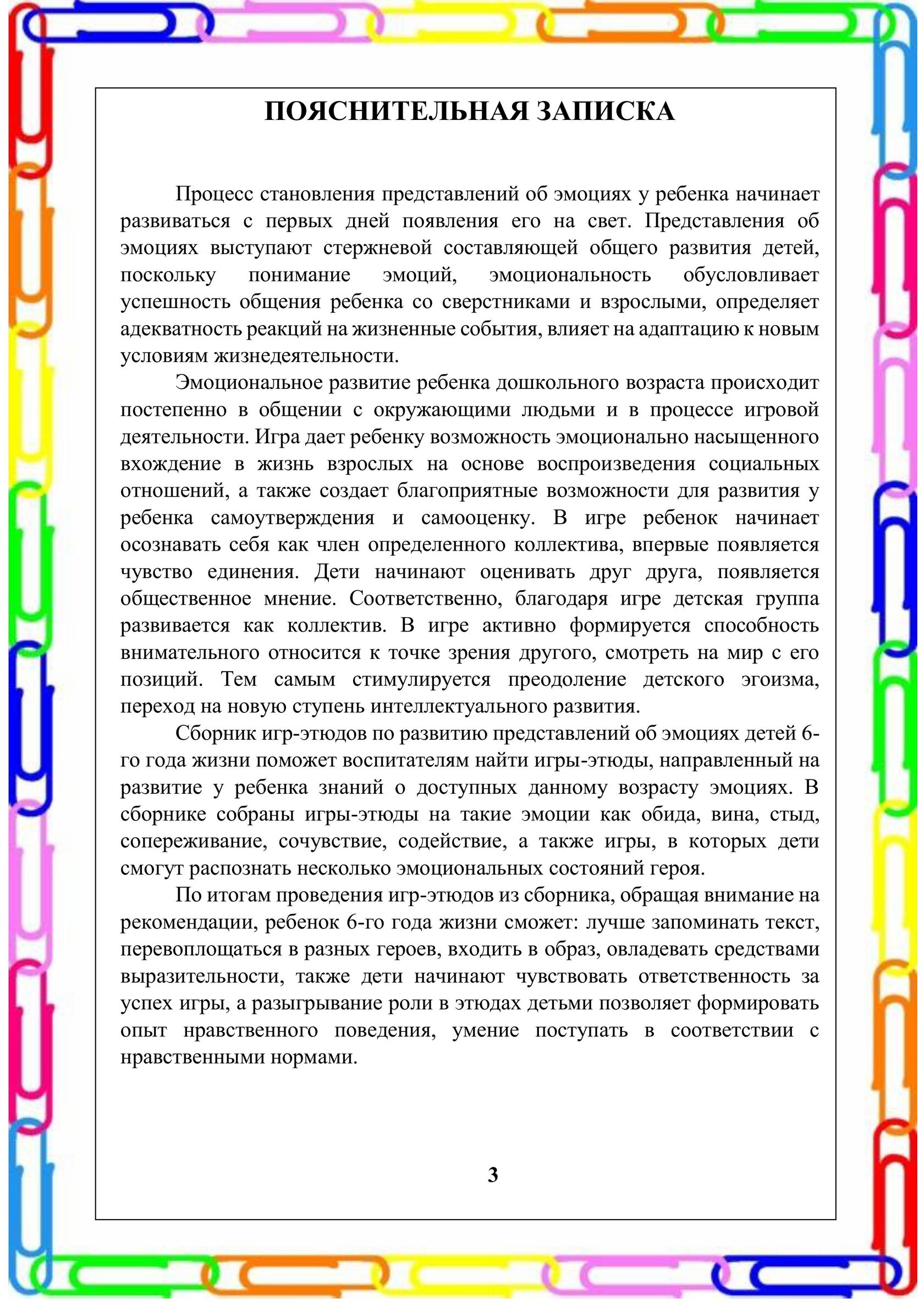 ПОЯСНИТЕЛЬНАЯ ЗАПИСКА

Процесс становления представлений об эмоциях у ребенка начинает развиваться с первых дней появления его на свет. Представления об эмоциях выступают стержневой составляющей общего развития детей, поскольку понимание эмоций, эмоциональность обусловливает успешность общения ребенка со сверстниками и взрослыми, определяет адекватность реакций на жизненные события, влияет на адаптацию к новым условиям жизнедеятельности.

Эмоциональное развитие ребенка дошкольного возраста происходит постепенно в общении с окружающими людьми и в процессе игровой деятельности. Игра дает ребенку возможность эмоционально насыщенного вхождение в жизнь взрослых на основе воспроизведения социальных отношений, а также создает благоприятные возможности для развития у ребенка самоутверждения и самооценку. В игре ребенок начинает осознавать себя как член определенного коллектива, впервые появляется чувство единения. Дети начинают оценивать друг друга, появляется общественное мнение. Соответственно, благодаря игре детская группа развивается как коллектив. В игре активно формируется способность внимательного относится к точке зрения другого, смотреть на мир с его позиций. Тем самым стимулируется преодоление детского эгоизма, переход на новую ступень интеллектуального развития.

Сборник игр-этюдов по развитию представлений об эмоциях детей 6-го года жизни поможет воспитателям найти игры-этюды, направленный на развитие у ребенка знаний о доступных данному возрасту эмоциях. В сборнике собраны игры-этюды на такие эмоции как обида, вина, стыд, сопереживание, сочувствие, содействие, а также игры, в которых дети смогут распознать несколько эмоциональных состояний героя.

По итогам проведения игр-этюдов из сборника, обращая внимание на рекомендации, ребенок 6-го года жизни сможет: лучше запоминать текст, перевоплощаться в разных героев, входить в образ, овладевать средствами выразительности, также дети начинают чувствовать ответственность за успех игры, а разыгрывание роли в этюдах детьми позволяет формировать опыт нравственного поведения, умение поступать в соответствии с нравственными нормами.

3